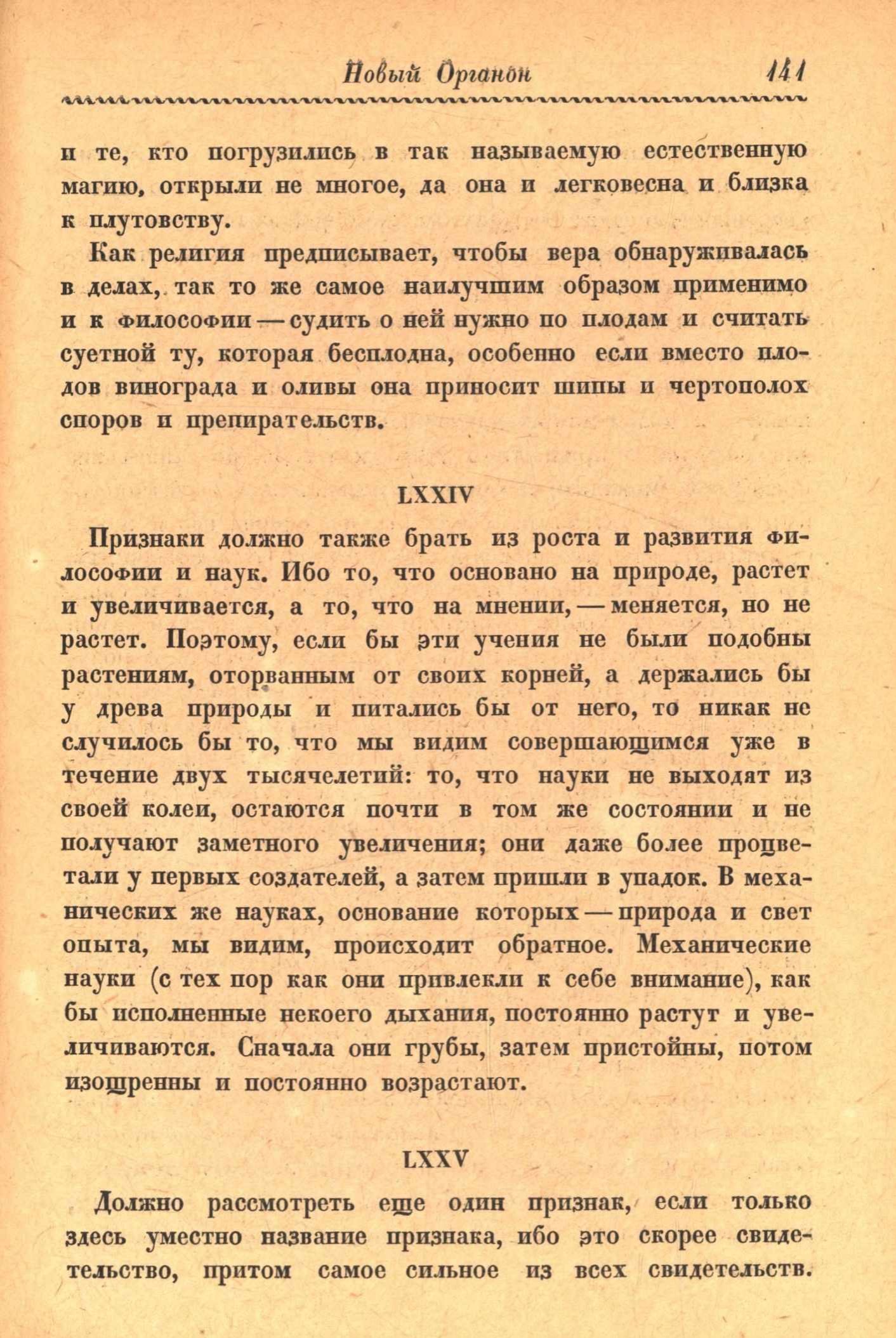 Новый Органон 141

и те, кто погрузились в так называемую естественную магию, открыли не многое, да она и легковесна и близка к плутовству.

Как религия предписывает, чтобы вера обнаруживалась в делах, так то же самое наилучшим образом применимо и к философии — судить о ней нужно по плодам и считать суетной ту, которая бесплодна, особенно если вместо плодов винограда и оливы она приносит шипы и чертополох споров и препирательств.

LXXIV

Признаки должно также брать из роста и развития философии и наук. Ибо то, что основано на природе, растет и увеличивается, а то, что на мнении, — меняется, но не растет. Поэтому, если бы эти учения не были подобны растениям, оторванным от своих корней, а держались бы у древа природы и питались бы от него, то никак не случилось бы то, что мы видим совершающимся уже в течение двух тысячелетий: то, что науки не выходят из своей колеи, остаются почти в том же состоянии и не получают заметного увеличения; они даже более процветали у первых создателей, а затем пришли в упадок. В механических же науках, основание которых — природа и свет опыта, мы видим, происходит обратное. Механические науки (с тех пор как они привлекли к себе внимание), как бы исполненные некоего дыхания, постоянно растут и увеличиваются. Сначала они грубы, затем пристойны, потом изощренны и постоянно возрастают.

LXXV

Должно рассмотреть еще один признак, если только здесь уместно название признака, ибо это скорее свидетельство, притом самое сильное из всех свидетельств.